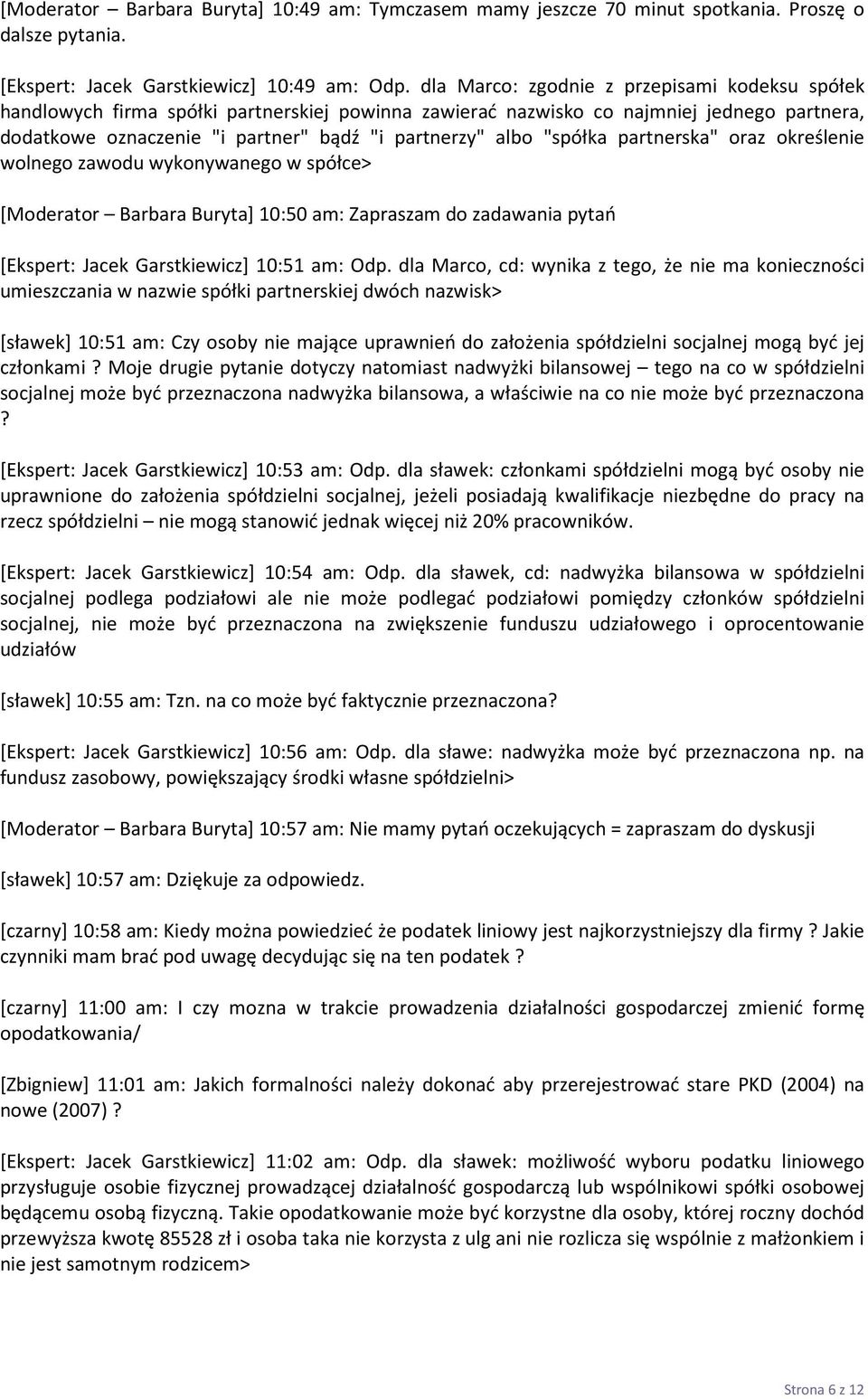 [Moderator – Barbara Buryta] 10:49 am: Tymczasem mamy jeszcze 70 minut spotkania. Proszę o dalsze pytania.

[Ekspert: Jacek Garstkiewicz] 10:49 am: Odp. dla Marco: zgodnie z przepisami kodeksu spółek handlowych firma spółki partnerskiej powinna zawierać nazwisko co najmniej jednego partnera, dodatkowe oznaczenie "i partner" bądź "i partnerzy" albo "spółka partnerska" oraz określenie wolnego zawodu wykonywanego w spółce>

[Moderator – Barbara Buryta] 10:50 am: Zapraszam do zadawania pytań

[Ekspert: Jacek Garstkiewicz] 10:51 am: Odp. dla Marco, cd: wynika z tego, że nie ma konieczności umieszczania w nazwie spółki partnerskiej dwóch nazwisk>

[sławek] 10:51 am: Czy osoby nie mające uprawnień do założenia spółdzielni socjalnej mogą być jej członkami ? Moje drugie pytanie dotyczy natomiast nadwyżki bilansowej – tego na co w spółdzielni socjalnej może być przeznaczona nadwyżka bilansowa, a właściwie na co nie może być przeznaczona ?

[Ekspert: Jacek Garstkiewicz] 10:53 am: Odp. dla sławek: członkami spółdzielni mogą być osoby nie uprawnione do założenia spółdzielni socjalnej, jeżeli posiadają kwalifikacje niezbędne do pracy na rzecz spółdzielni – nie mogą stanowić jednak więcej niż 20% pracowników.

[Ekspert: Jacek Garstkiewicz] 10:54 am: Odp. dla sławek, cd: nadwyżka bilansowa w spółdzielni socjalnej podlega podziałowi ale nie może podlegać podziałowi pomiędzy członków spółdzielni socjalnej, nie może być przeznaczona na zwiększenie funduszu udziałowego i oprocentowanie udziałów

[sławek] 10:55 am: Tzn. na co może być faktycznie przeznaczona?

[Ekspert: Jacek Garstkiewicz] 10:56 am: Odp. dla sławe: nadwyżka może być przeznaczona np. na fundusz zasobowy, powiększający środki własne spółdzielni>

[Moderator – Barbara Buryta] 10:57 am: Nie mamy pytań oczekujących = zapraszam do dyskusji

[sławek] 10:57 am: Dziękuje za odpowiedz.

[czarny] 10:58 am: Kiedy można powiedzieć że podatek liniowy jest najkorzystniejszy dla firmy ? Jakie czynniki mam brać pod uwagę decydując się na ten podatek ?

[czarny] 11:00 am: I czy mozna w trakcie prowadzenia działalności gospodarczej zmienić formę opodatkowania/

[Zbigniew] 11:01 am: Jakich formalności należy dokonać aby przerejestrować stare PKD (2004) na nowe (2007) ?

[Ekspert: Jacek Garstkiewicz] 11:02 am: Odp. dla sławek: możliwość wyboru podatku liniowego przysługuje osobie fizycznej prowadzącej działalność gospodarczą lub wspólnikowi spółki osobowej będącemu osobą fizyczną. Takie opodatkowanie może być korzystne dla osoby, której roczny dochód przewyższa kwotę 85528 zł i osoba taka nie korzysta z ulg ani nie rozlicza się wspólnie z małżonkiem i nie jest samotnym rodzicem>

Strona 6 z 12